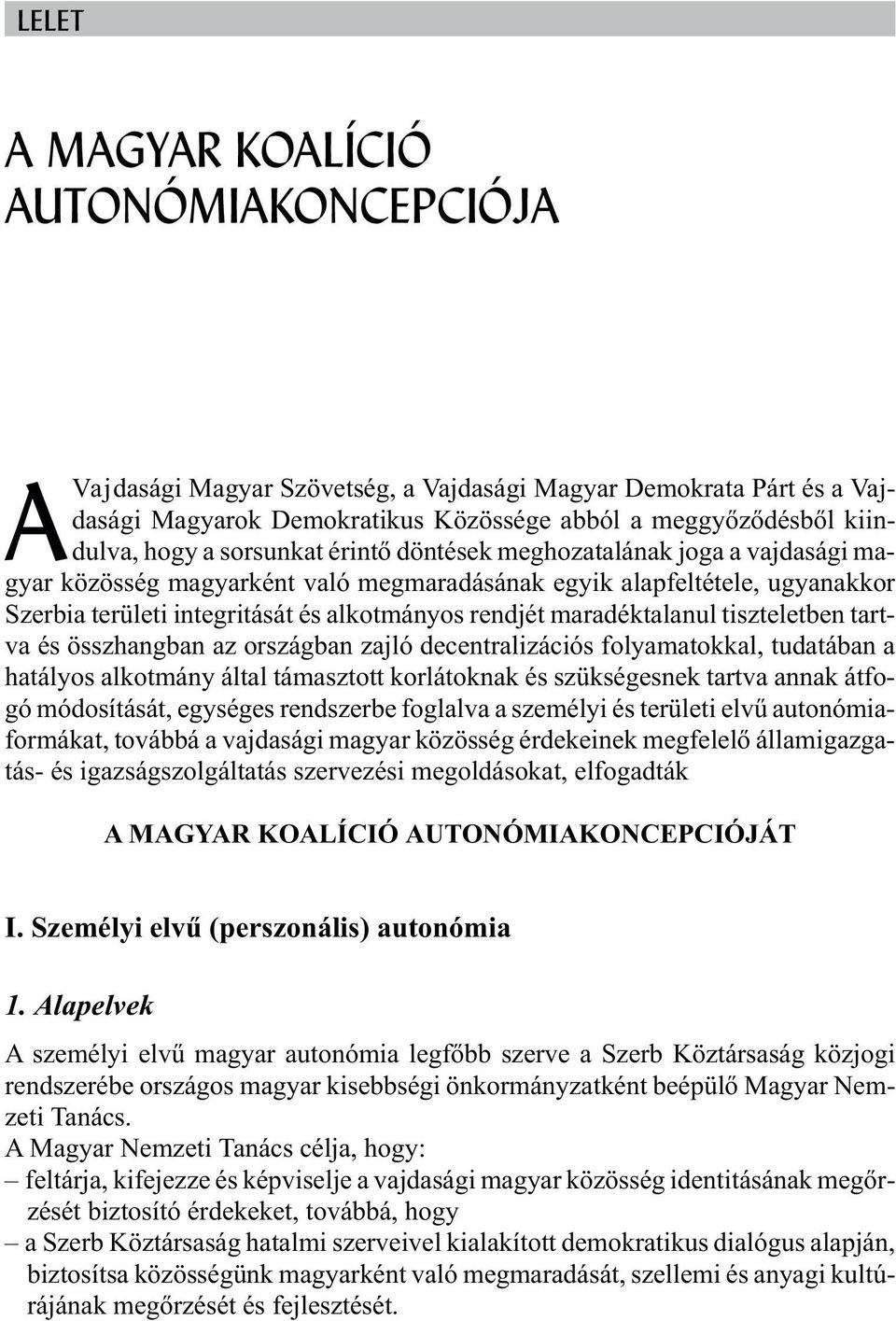 LELET

A MAGYAR KOALÍCIÓ AUTONÓMIAKONCEPCIÓJA

A Vajdasági Magyar Szövetség, a Vajdasági Magyar Demokrata Párt és a Vajdasági Magyarok Demokratikus Közössége abból a meggyőződésből kiindulva, hogy a sorsunkat érintő döntések meghozatalának joga a vajdasági magyar közösség magyarként való megmaradásának egyik alapfeltétele, ugyanakkor Szerbia területi integritását és alkotmányos rendjét maradéktalanul tiszteletben tartva és összhangban az országban zajló decentralizációs folyamatokkal, tudatában a hatályos alkotmány által támasztott korlátoknak és szükségesnek tartva annak átfogó módosítását, egységes rendszerbe foglalva a személyi és területi elvű autonómiaformákat, továbbá a vajdasági magyar közösség érdekeinek megfelelő államigazgatás- és igazságszolgáltatás szervezési megoldásokat, elfogadták

A MAGYAR KOALÍCIÓ AUTONÓMIAKONCEPCIÓJÁT

I. Személyi elvű (perszonális) autonómia

1. Alapelvek

A személyi elvű magyar autonómia legfőbb szerve a Szerb Köztársaság közjogi rendszerébe országos magyar kisebbségi önkormányzatként beépülő Magyar Nemzeti Tanács.
A Magyar Nemzeti Tanács célja, hogy:
– feltárja, kifejezze és képviselje a vajdasági magyar közösség identitásának megőrzését biztosító érdekeket, továbbá, hogy
– a Szerb Köztársaság hatalmi szerveivel kialakított demokratikus dialógus alapján, biztosítsa közösségünk magyarként való megmaradását, szellemi és anyagi kultúrájának megőrzését és fejlesztését.